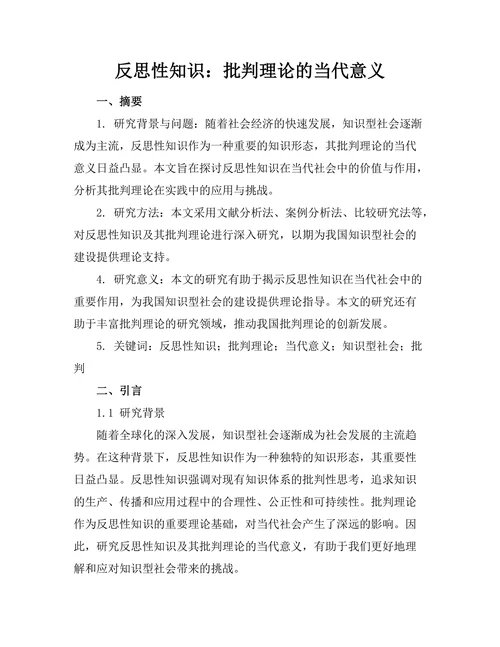 反思性知识：批判理论的当代意义

一、摘要

1. 研究背景与问题：随着社会经济的快速发展，知识型社会逐渐成为主流，反思性知识作为一种重要的知识形态，其批判理论的当代意义日益凸显。本文旨在探讨反思性知识在当代社会中的价值与作用，分析其批判理论在实践中的应用与挑战。

2. 研究方法：本文采用文献分析法、案例分析法、比较研究法等，对反思性知识及其批判理论进行深入研究，以期为我国知识型社会的建设提供理论支持。

4. 研究意义：本文的研究有助于揭示反思性知识在当代社会中的重要作用，为我国知识型社会的建设提供理论指导。本文的研究还有助于丰富批判理论的研究领域，推动我国批判理论的创新发展。

5. 关键词：反思性知识；批判理论；当代意义；知识型社会；批判

二、引言

1.1 研究背景

随着全球化的深入发展，知识型社会逐渐成为社会发展的主流趋势。在这种背景下，反思性知识作为一种独特的知识形态，其重要性日益凸显。反思性知识强调对现有知识体系的批判性思考，追求知识的生产、传播和应用过程中的合理性、公正性和可持续性。批判理论作为反思性知识的重要理论基础，对当代社会产生了深远的影响。因此，研究反思性知识及其批判理论的当代意义，有助于我们更好地理解和应对知识型社会带来的挑战。